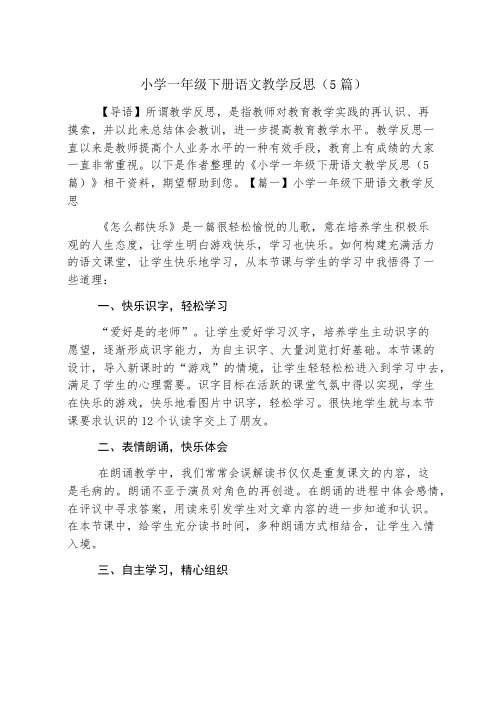 小学一年级下册语文教学反思（5篇）

【导语】所谓教学反思，是指教师对教育教学实践的再认识、再摸索，并以此来总结体会教训，进一步提高教育教学水平。教学反思一直以来是教师提高个人业务水平的一种有效手段，教育上有成绩的大家一直非常重视。以下是作者整理的《小学一年级下册语文教学反思（5篇）》相干资料，期望帮助到您。【篇一】小学一年级下册语文教学反思

《怎么都快乐》是一篇很轻松愉悦的儿歌，意在培养学生积极乐观的人生态度，让学生明白游戏快乐，学习也快乐。如何构建充满活力的语文课堂，让学生快乐地学习，从本节课与学生的学习中我悟得了一些道理：

一、快乐识字，轻松学习

“爱好是的老师”。让学生爱好学习汉字，培养学生主动识字的愿望，逐渐形成识字能力，为自主识字、大量浏览打好基础。本节课的设计，导入新课时的“游戏”的情境，让学生轻轻松松进入到学习中去，满足了学生的心理需要。识字目标在活跃的课堂气氛中得以实现，学生在快乐的游戏，快乐地看图片中识字，轻松学习。很快地学生就与本节课要求认识的12个认读字交上了朋友。

二、表情朗诵，快乐体会

在朗诵教学中，我们常常会误解读书仅仅是重复课文的内容，这是毛病的。朗诵不亚于演员对角色的再创造。在朗诵的进程中体会感情，在评议中寻求答案，用读来引发学生对文章内容的进一步知道和认识。在本节课中，给学生充分读书时间，多种朗诵方式相结合，让学生入情入境。

三、自主学习，精心组织